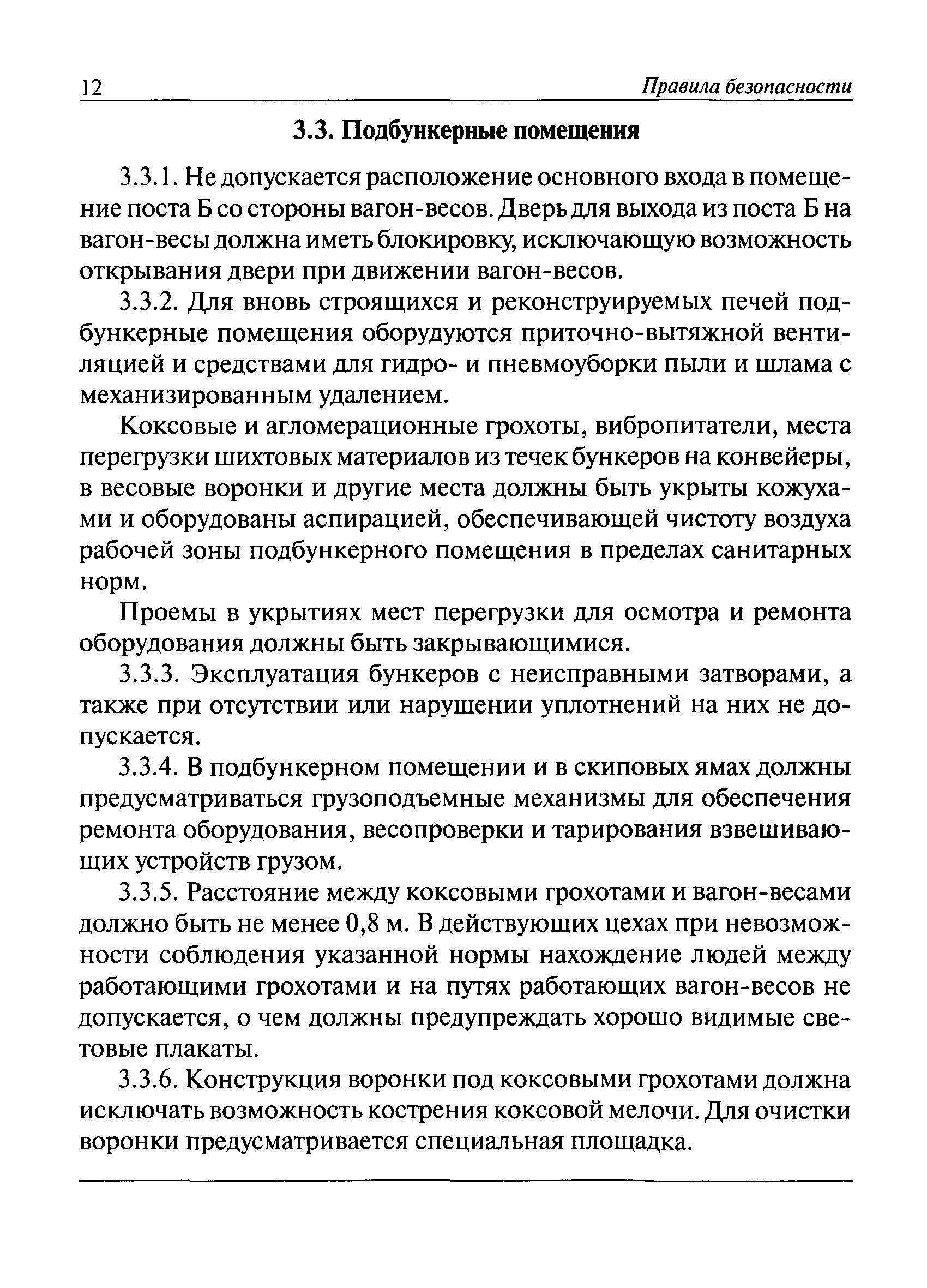 12 Правила безопасности

3.3. Подбункерные помещения

3.3.1. Не допускается расположение основного входа в помещение поста Б со стороны вагон-весов. Дверь для выхода из поста Б на вагон-весы должна иметь блокировку, исключающую возможность открывания двери при движении вагон-весов.

3.3.2. Для вновь строящихся и реконструируемых печей подбункерные помещения оборудуются приточно-вытяжной вентиляцией и средствами для гидро- и пневмоуборки пыли и шлама с механизированным удалением.

Коксовые и агломерационные грохоты, вибропитатели, места перегрузки шихтовых материалов из течек бункеров на конвейеры, в весовые воронки и другие места должны быть укрыты кожухами и оборудованы аспирацией, обеспечивающей чистоту воздуха рабочей зоны подбункерного помещения в пределах санитарных норм.

Проемы в укрытиях мест перегрузки для осмотра и ремонта оборудования должны быть закрывающимися.

3.3.3. Эксплуатация бункеров с неисправными затворами, а также при отсутствии или нарушении уплотнений на них не допускается.

3.3.4. В подбункерном помещении и в скиповых ямах должны предусматриваться грузоподъемные механизмы для обеспечения ремонта оборудования, весопроверки и тарирования взвешивающих устройств грузом.

3.3.5. Расстояние между коксовыми грохотами и вагон-весами должно быть не менее 0,8 м. В действующих цехах при невозможности соблюдения указанной нормы нахождение людей между работающими грохотами и на путях работающих вагон-весов не допускается, о чем должны предупреждать хорошо видимые световые плакаты.

3.3.6. Конструкция воронки под коксовыми грохотами должна исключать возможность кострения коксовой мелочи. Для очистки воронки предусматривается специальная площадка.